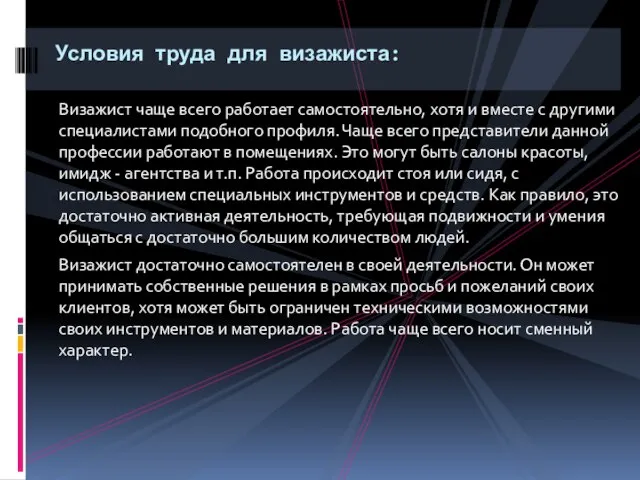 Условия труда для визажиста:

Визажист чаще всего работает самостоятельно, хотя и вместе с другими специалистами подобного профиля. Чаще всего представители данной профессии работают в помещениях. Это могут быть салоны красоты, имидж - агентства и т.п. Работа происходит стоя или сидя, с использованием специальных инструментов и средств. Как правило, это достаточно активная деятельность, требующая подвижности и умения общаться с достаточно большим количеством людей.

Визажист достаточно самостоятелен в своей деятельности. Он может принимать собственные решения в рамках просьб и пожеланий своих клиентов, хотя может быть ограничен техническими возможностями своих инструментов и материалов. Работа чаще всего носит сменный характер.